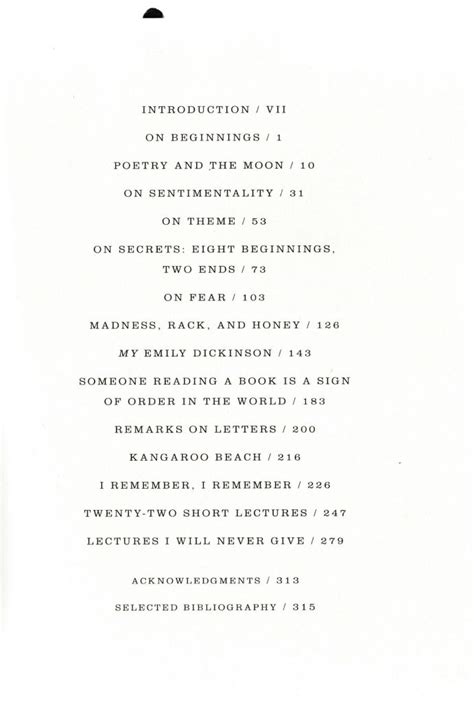 INTRODUCTION / VII

ON BEGINNINGS / 1

POETRY AND THE MOON / 10

ON SENTIMENTALITY / 31

ON THEME / 53

ON SECRETS: EIGHT BEGINNINGS, TWO ENDS / 73

ON FEAR / 103

MADNESS, RACK, AND HONEY / 126

MY EMILY DICKINSON / 143

SOMEONE READING A BOOK IS A SIGN OF ORDER IN THE WORLD / 183

REMARKS ON LETTERS / 200

KANGAROO BEACH / 216

I REMEMBER, I REMEMBER / 226

TWENTY-TWO SHORT LECTURES / 247

LECTURES I WILL NEVER GIVE / 279

ACKNOWLEDGMENTS / 313

SELECTED BIBLIOGRAPHY / 315